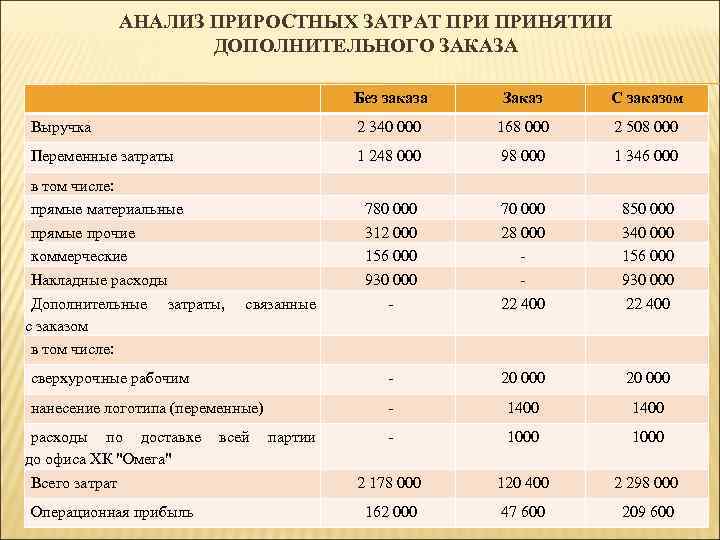 АНАЛИЗ ПРИРОСТНЫХ ЗАТРАТ ПРИ ПРИНЯТИИ ДОПОЛНИТЕЛЬНОГО ЗАКАЗА

| | Без заказа | Заказ | С заказом |
|---|---|---|---|
| Выручка | 2 340 000 | 168 000 | 2 508 000 |
| Переменные затраты | 1 248 000 | 98 000 | 1 346 000 |
| в том числе: | | | |
| прямые материальные | 780 000 | 70 000 | 850 000 |
| прямые прочие | 312 000 | 28 000 | 340 000 |
| коммерческие | 156 000 | - | 156 000 |
| Накладные расходы | 930 000 | - | 930 000 |
| Дополнительные затраты, связанные с заказом | - | 22 400 | 22 400 |
| в том числе: | | | |
| сверхурочные рабочим | - | 20 000 | 20 000 |
| нанесение логотипа (переменные) | - | 1400 | 1400 |
| расходы по доставке всей партии до офиса ХК "Омега" | - | 1000 | 1000 |
| Всего затрат | 2 178 000 | 120 400 | 2 298 000 |
| Операционная прибыль | 162 000 | 47 600 | 209 600 |